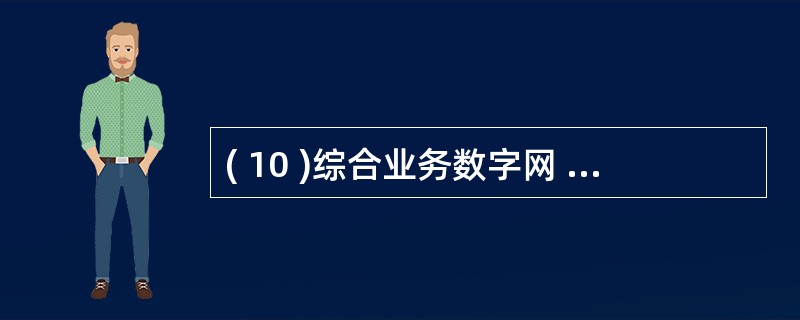 ( 10 )综合业务数字网 ...